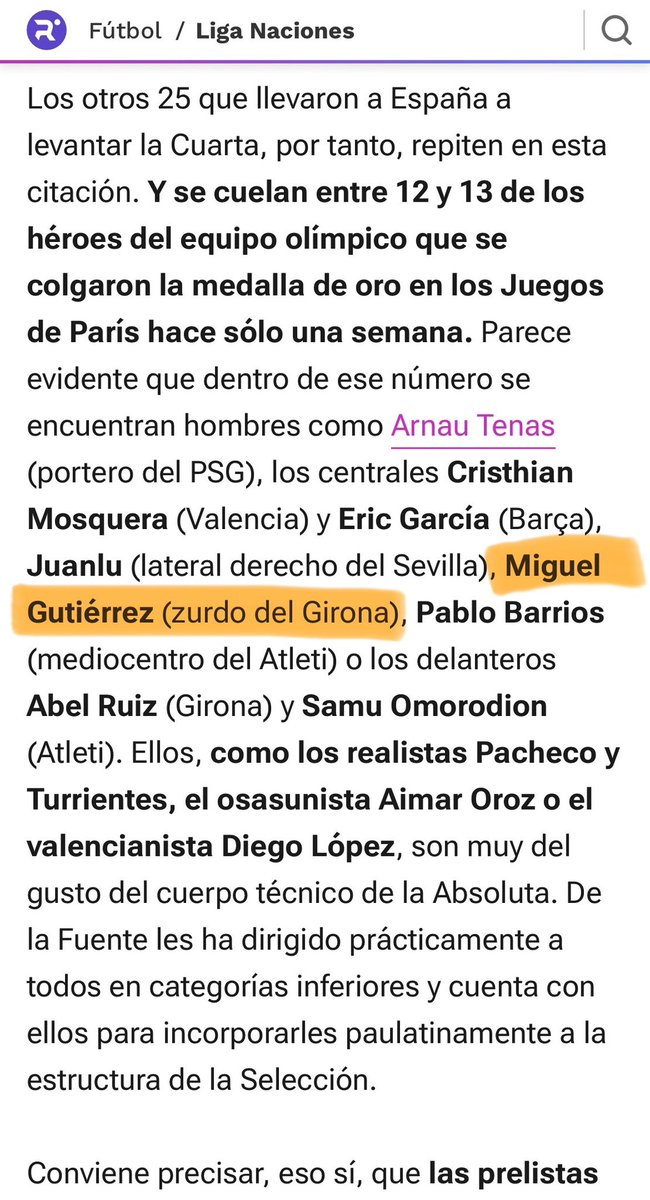 Fútbol / Liga Naciones

Los otros 25 que llevaron a España a levantar la Cuarta, por tanto, repiten en esta citación. Y se cuelan entre 12 y 13 de los héroes del equipo olímpico que se colgaron la medalla de oro en los Juegos de París hace sólo una semana. Parece evidente que dentro de ese número se encuentran hombres como Arnau Tenas (portero del PSG), los centrales Cristhian Mosquera (Valencia) y Eric García (Barça), Juanlu (lateral derecho del Sevilla), Miguel Gutiérrez (zurdo del Girona), Pablo Barrios (mediocentro del Atleti) o los delanteros Abel Ruiz (Girona) y Samu Omorodion (Atleti). Ellos, como los realistas Pacheco y Turrientes, el osasunista Aimar Oroz o el valencianista Diego López, son muy del gusto del cuerpo técnico de la Absoluta. De la Fuente les ha dirigido prácticamente a todos en categorías inferiores y cuenta con ellos para incorporarles paulatinamente a la estructura de la Selección.

Conviene precisar, eso sí, que las prelistas